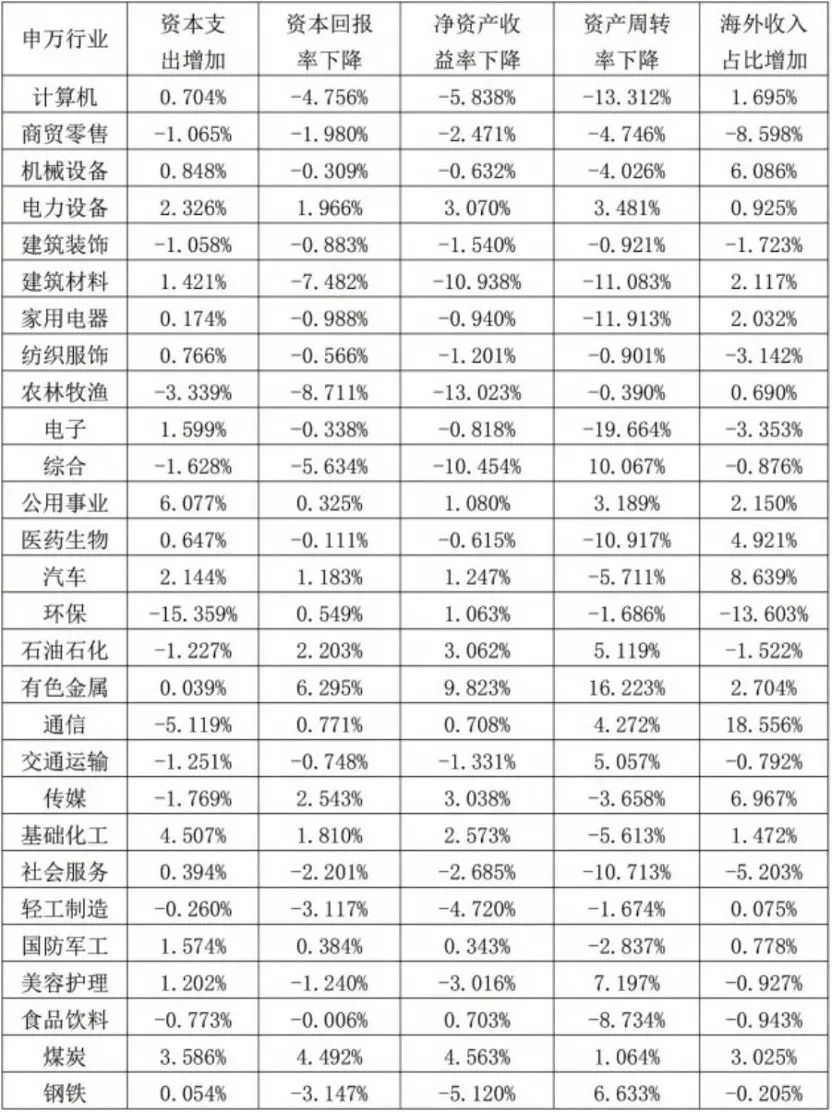 | 申万行业 | 资本支出增加 | 资本回报率下降 | 净资产收益率下降 | 资产周转率下降 | 海外收入占比增加 |
|---|---|---|---|---|---|
| 计算机 | 0.704% | -4.756% | -5.838% | -13.312% | 1.695% |
| 商贸零售 | -1.065% | -1.980% | -2.471% | -4.746% | -8.598% |
| 机械设备 | 0.848% | -0.309% | -0.632% | -4.026% | 6.086% |
| 电力设备 | 2.326% | 1.966% | 3.070% | 3.481% | 0.925% |
| 建筑装饰 | -1.058% | -0.883% | -1.540% | -0.921% | -1.723% |
| 建筑材料 | 1.421% | -7.482% | -10.938% | -11.083% | 2.117% |
| 家用电器 | 0.174% | -0.988% | -0.940% | -11.913% | 2.032% |
| 纺织服饰 | 0.766% | -0.566% | -1.201% | -0.901% | -3.142% |
| 农林牧渔 | -3.339% | -8.711% | -13.023% | -0.390% | 0.690% |
| 电子 | 1.599% | -0.338% | -0.818% | -19.664% | -3.353% |
| 综合 | -1.628% | -5.634% | -10.454% | 10.067% | -0.876% |
| 公用事业 | 6.077% | 0.325% | 1.080% | 3.189% | 2.150% |
| 医药生物 | 0.647% | -0.111% | -0.615% | -10.917% | 4.921% |
| 汽车 | 2.144% | 1.183% | 1.247% | -5.711% | 8.639% |
| 环保 | -15.359% | 0.549% | 1.063% | -1.686% | -13.603% |
| 石油石化 | -1.227% | 2.203% | 3.062% | 5.119% | -1.522% |
| 有色金属 | 0.039% | 6.295% | 9.823% | 16.223% | 2.704% |
| 通信 | -5.119% | 0.771% | 0.708% | 4.272% | 18.556% |
| 交通运输 | -1.251% | -0.748% | -1.331% | 5.057% | -0.792% |
| 传媒 | -1.769% | 2.543% | 3.038% | -3.658% | 6.967% |
| 基础化工 | 4.507% | 1.810% | 2.573% | -5.613% | 1.472% |
| 社会服务 | 0.394% | -2.201% | -2.685% | -10.713% | -5.203% |
| 轻工制造 | -0.260% | -3.117% | -4.720% | -1.674% | 0.075% |
| 国防军工 | 1.574% | 0.384% | 0.343% | -2.837% | 0.778% |
| 美容护理 | 1.202% | -1.240% | -3.016% | 7.197% | -0.927% |
| 食品饮料 | -0.773% | -0.006% | 0.703% | -8.734% | -0.943% |
| 煤炭 | 3.586% | 4.492% | 4.563% | 1.064% | 3.025% |
| 钢铁 | 0.054% | -3.147% | -5.120% | 6.633% | -0.205% |